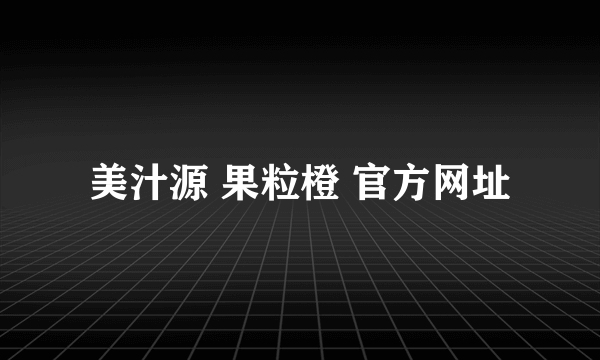 美汁源 果粒橙 官方网址